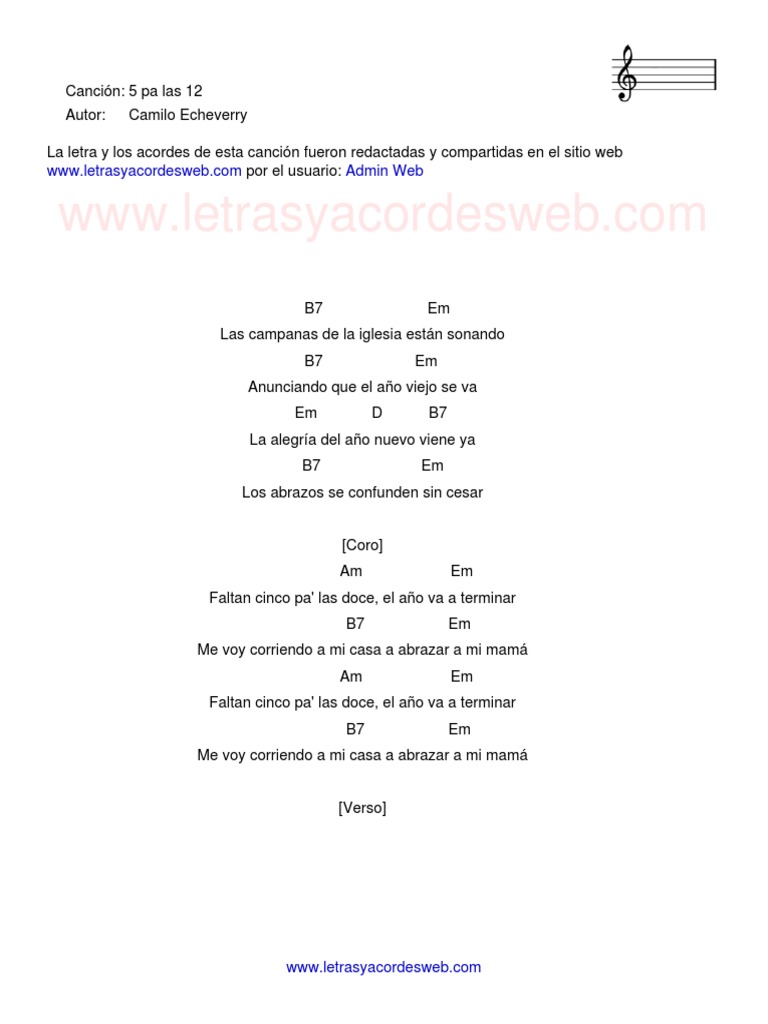 Canción: 5 pa las 12
Autor: Camilo Echeverry

La letra y los acordes de esta canción fueron redactadas y compartidas en el sitio web www.letrasyacordesweb.com por el usuario: Admin Web

www.letrasyacordesweb.com

B7 Em
Las campanas de la iglesia están sonando
B7 Em
Anunciando que el año viejo se va
Em D B7
La alegría del año nuevo viene ya
B7 Em
Los abrazos se confunden sin cesar

[Coro]
Am Em
Faltan cinco pa' las doce, el año va a terminar
B7 Em
Me voy corriendo a mi casa a abrazar a mi mamá
Am Em
Faltan cinco pa' las doce, el año va a terminar
B7 Em
Me voy corriendo a mi casa a abrazar a mi mamá

[Verso]

www.letrasyacordesweb.com